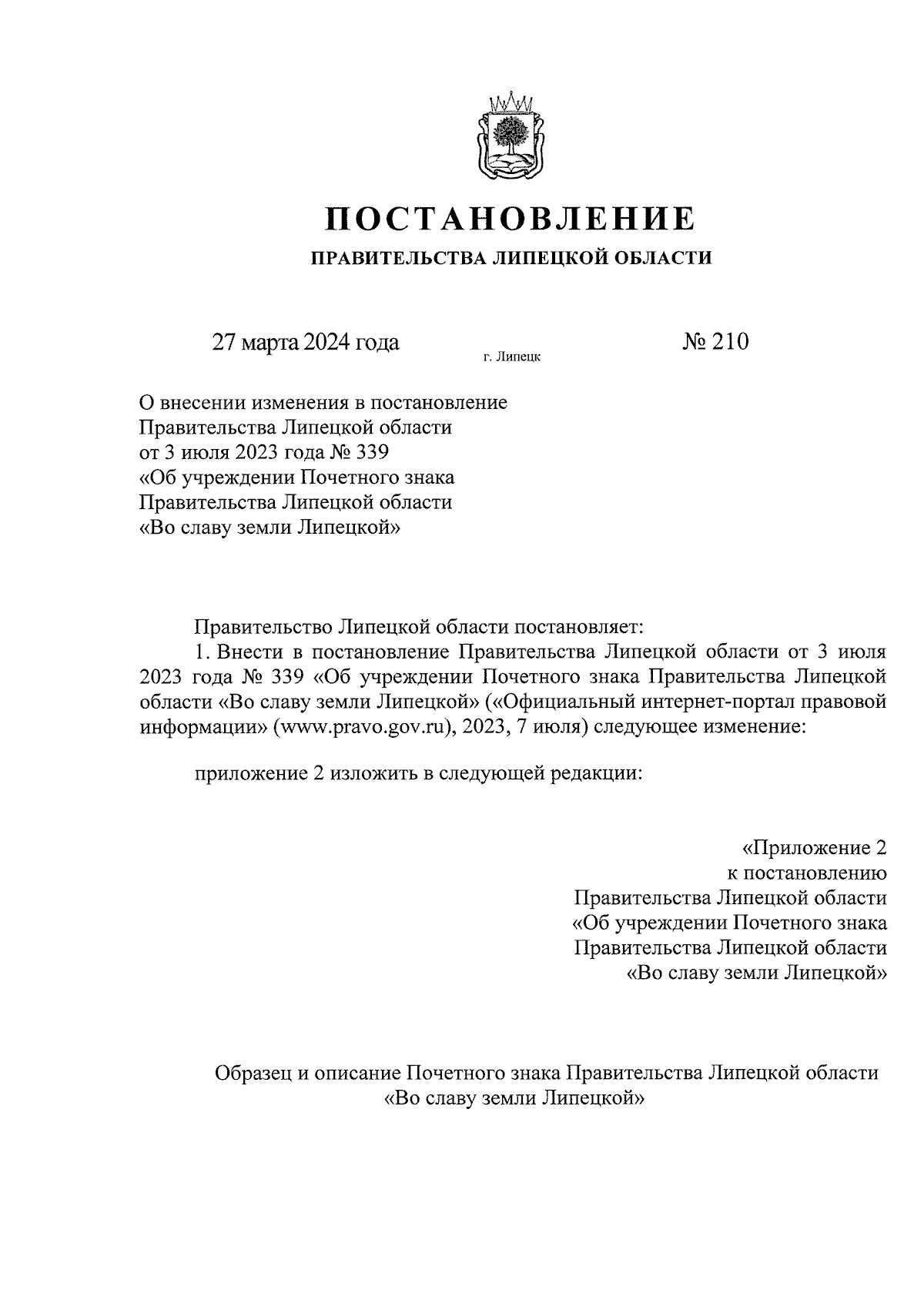 ПОСТАНОВЛЕНИЕ

ПРАВИТЕЛЬСТВА ЛИПЕЦКОЙ ОБЛАСТИ

27 марта 2024 года

г. Липецк

№ 210

О внесении изменения в постановление Правительства Липецкой области от 3 июля 2023 года № 339 «Об учреждении Почетного знака Правительства Липецкой области «Во славу земли Липецкой»

Правительство Липецкой области постановляет:

1. Внести в постановление Правительства Липецкой области от 3 июля 2023 года № 339 «Об учреждении Почетного знака Правительства Липецкой области «Во славу земли Липецкой» («Официальный интернет-портал правовой информации» (www.pravo.gov.ru), 2023, 7 июля) следующее изменение:

приложение 2 изложить в следующей редакции:

«Приложение 2
к постановлению
Правительства Липецкой области
«Об учреждении Почетного знака
Правительства Липецкой области
«Во славу земли Липецкой»

Образец и описание Почетного знака Правительства Липецкой области «Во славу земли Липецкой»